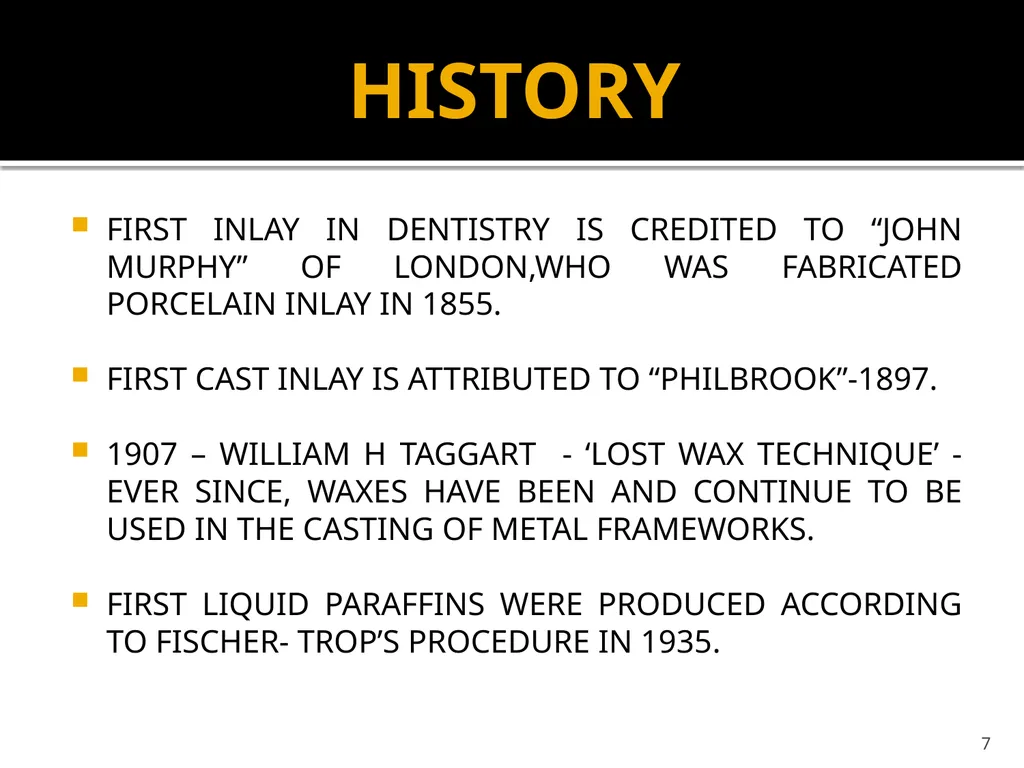 HISTORY

FIRST INLAY IN DENTISTRY IS CREDITED TO “JOHN MURPHY” OF LONDON,WHO WAS FABRICATED PORCELAIN INLAY IN 1855.

FIRST CAST INLAY IS ATTRIBUTED TO “PHILBROOK”-1897.

1907 – WILLIAM H TAGGART - ‘LOST WAX TECHNIQUE’ - EVER SINCE, WAXES HAVE BEEN AND CONTINUE TO BE USED IN THE CASTING OF METAL FRAMEWORKS.

FIRST LIQUID PARAFFINS WERE PRODUCED ACCORDING TO FISCHER- TROP’S PROCEDURE IN 1935.

7